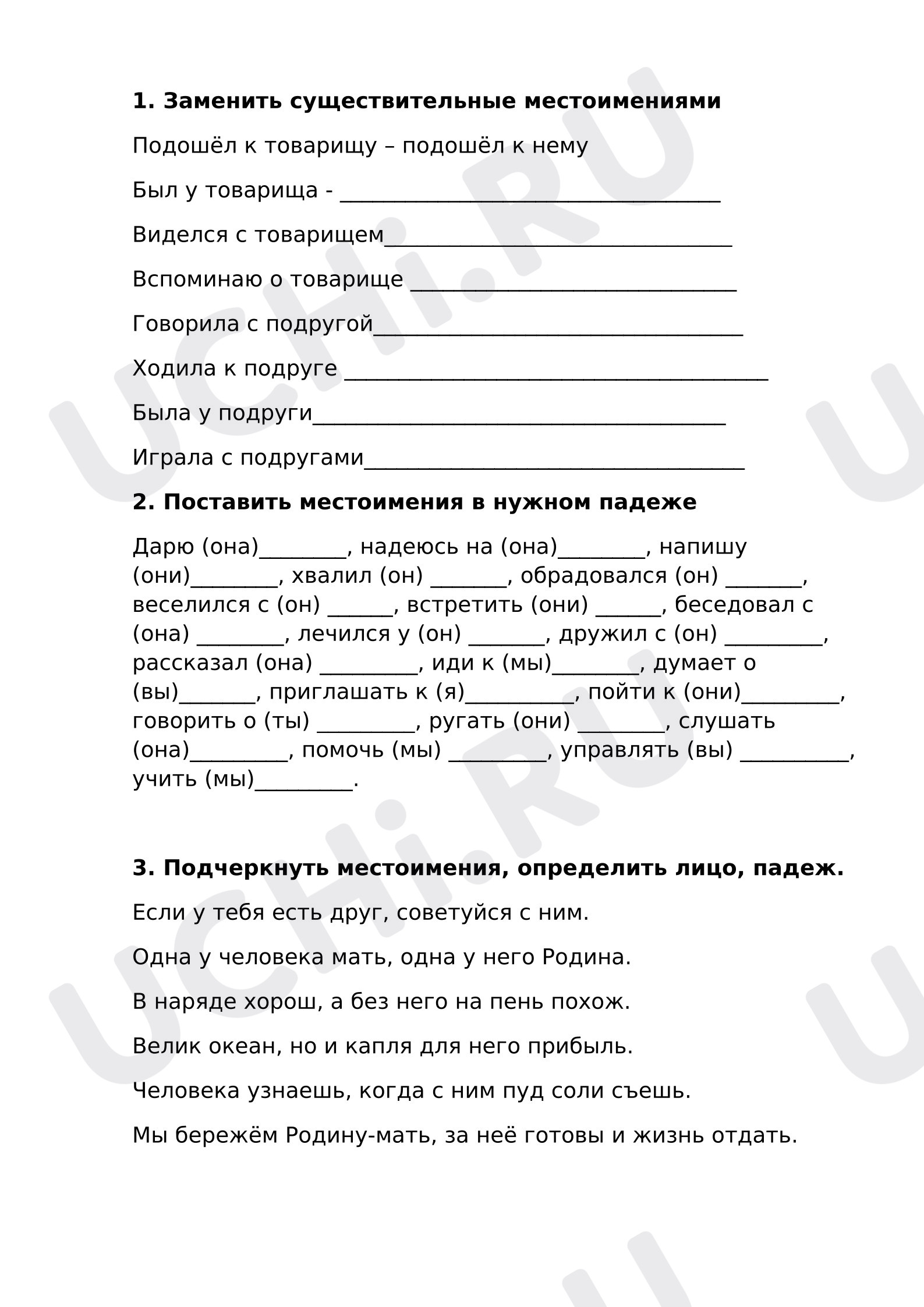 1. Заменить существительные местоимениями

Подошёл к товарищу – подошёл к нему

Был у товарища - ____

Виделся с товарищем____

Вспоминаю о товарище ____

Говорила с подругой____

Ходила к подруге ____

Была у подруги____

Играла с подругами____

2. Поставить местоимения в нужном падеже

Дарю (она)____, надеюсь на (она)____, напишу (они)____, хвалил (он) ____, обрадовался (он) ____, веселился с (он) ____, встретить (они) ____, беседовал с (она) ____, лечился у (он) ____, дружил с (он) ____, рассказал (она) ____, иди к (мы)____, думает о (вы)____, приглашать к (я)____, пойти к (они)____, говорить о (ты) ____, ругать (они) ____, слушать (она)____, помочь (мы) ____, управлять (вы) ____, учить (мы)____.

3. Подчеркнуть местоимения, определить лицо, падеж.

Если у тебя есть друг, советуйся с ним.

Одна у человека мать, одна у него Родина.

В наряде хорош, а без него на пень похож.

Велик океан, но и капля для него прибыль.

Человека узнаешь, когда с ним пуд соли съешь.

Мы бережём Родину-мать, за неё готовы и жизнь отдать.

UCHi.RU